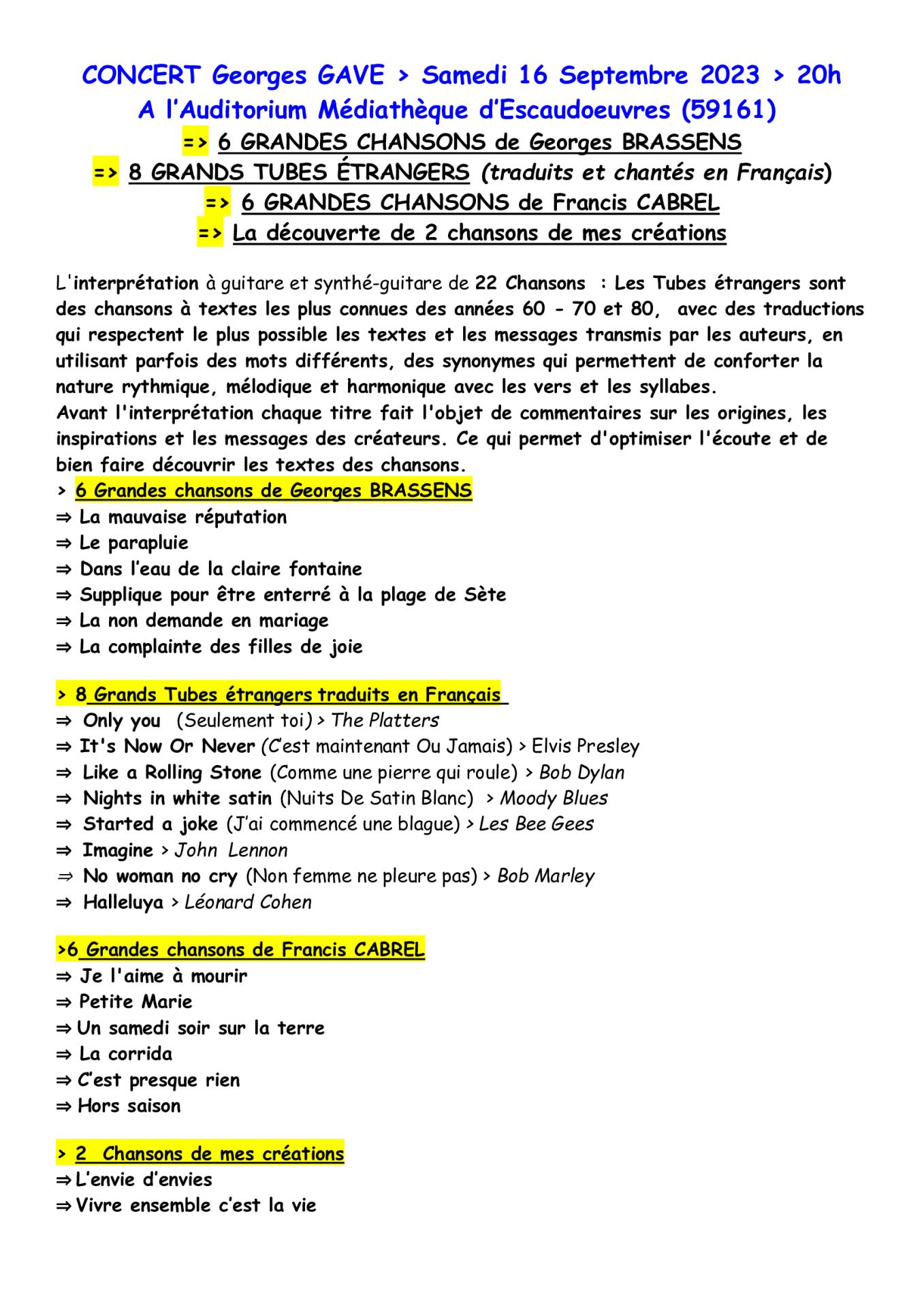 CONCERT Georges GAVE > Samedi 16 Septembre 2023 > 20h
A l'Auditorium Médiathèque d'Escaudoeuvres (59161)
=> 6 GRANDES CHANSONS de Georges BRASSENS
=> 8 GRANDS TUBES ÉTRANGERS (traduits et chantés en Français)
=> 6 GRANDES CHANSONS de Francis CABREL
=> La découverte de 2 chansons de mes créations

L'interprétation à guitare et synthé-guitare de 22 Chansons : Les Tubes étrangers sont des chansons à textes les plus connues des années 60 - 70 et 80, avec des traductions qui respectent le plus possible les textes et les messages transmis par les auteurs, en utilisant parfois des mots différents, des synonymes qui permettent de conforter la nature rythmique, mélodique et harmonique avec les vers et les syllabes.
Avant l'interprétation chaque titre fait l'objet de commentaires sur les origines, les inspirations et les messages des créateurs. Ce qui permet d'optimiser l'écoute et de bien faire découvrir les textes des chansons.
> 6 Grandes chansons de Georges BRASSENS
⇒ La mauvaise réputation
⇒ Le parapluie
⇒ Dans l'eau de la claire fontaine
⇒ Supplique pour être enterré à la plage de Sète
⇒ La non demande en mariage
⇒ La complainte des filles de joie

> 8 Grands Tubes étrangers traduits en Français
⇒ Only you (Seulement toi) > The Platters
⇒ It's Now Or Never (C'est maintenant Ou Jamais) > Elvis Presley
⇒ Like a Rolling Stone (Comme une pierre qui roule) > Bob Dylan
⇒ Nights in white satin (Nuits De Satin Blanc) > Moody Blues
⇒ Started a joke (J'ai commencé une blague) > Les Bee Gees
⇒ Imagine > John Lennon
⇒ No woman no cry (Non femme ne pleure pas) > Bob Marley
⇒ Halleluya > Léonard Cohen

>6 Grandes chansons de Francis CABREL
⇒ Je l'aime à mourir
⇒ Petite Marie
⇒ Un samedi soir sur la terre
⇒ La corrida
⇒ C'est presque rien
⇒ Hors saison

> 2 Chansons de mes créations
⇒ L'envie d'envies
⇒ Vivre ensemble c'est la vie